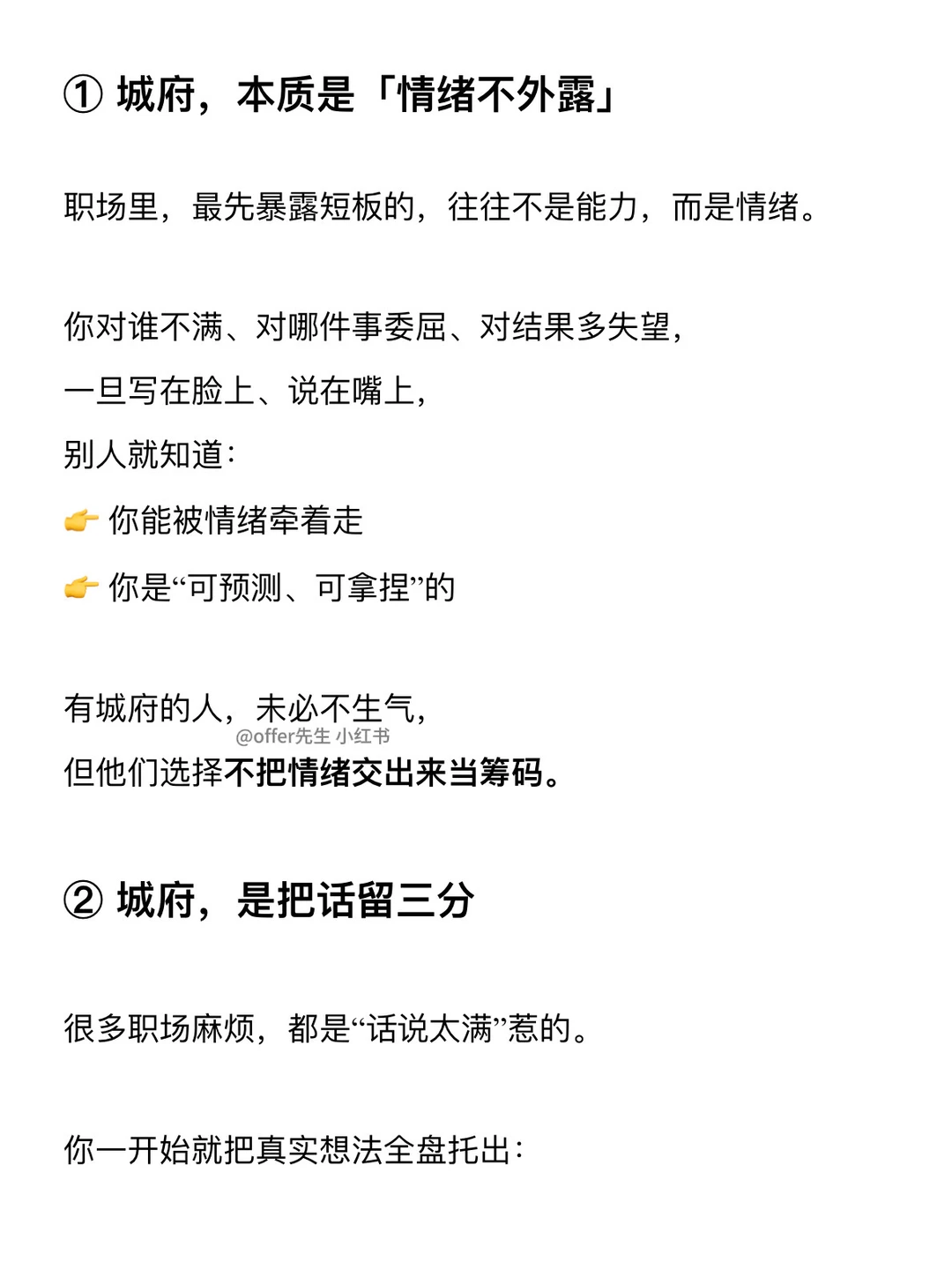 ① 城府，本质是「情绪不外露」

职场里，最先暴露短板的，往往不是能力，而是情绪。

你对谁不满、对哪件事委屈、对结果多失望，
一旦写在脸上、说在嘴上，
别人就知道：
👉 你能被情绪牵着走
👉 你是“可预测、可拿捏”的

有城府的人，未必不生气，
@offer先生 小红书
但他们选择不把情绪交出来当筹码。

② 城府，是把话留三分

很多职场麻烦，都是“话说太满”惹的。

你一开始就把真实想法全盘托出：